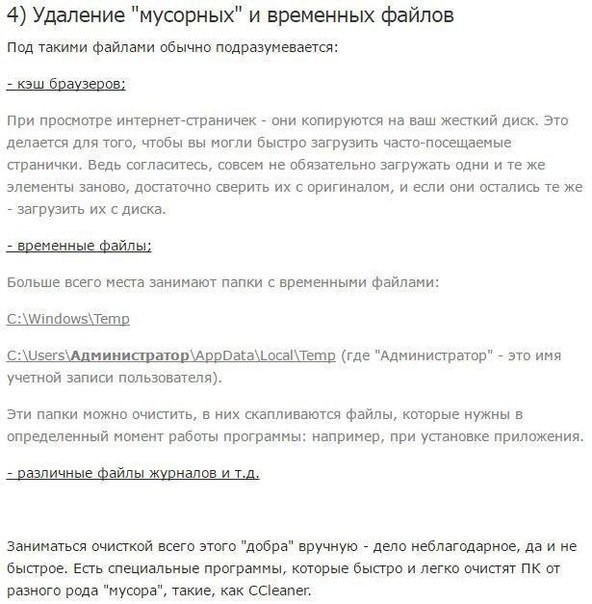 4) Удаление "мусорных" и временных файлов

Под такими файлами обычно подразумевается:

- кэш браузеров;

При просмотре интернет-страничек - они копируются на ваш жесткий диск. Это делается для того, чтобы вы могли быстро загрузить часто-посещаемые странички. Ведь согласитесь, совсем не обязательно загружать одни и те же элементы заново, достаточно сверить их с оригиналом, и если они остались те же - загрузить их с диска.

- временные файлы;

Больше всего места занимают папки с временными файлами:

C:\Windows\Temp

C:\Users\Администратор\AppData\Local\Temp (где "Администратор" - это имя учетной записи пользователя).

Эти папки можно очистить, в них скапливаются файлы, которые нужны в определенный момент работы программы: например, при установке приложения.

- различные файлы журналов и т.д.

Заниматься очисткой всего этого "добра" вручную - дело неблагодарное, да и не быстрое. Есть специальные программы, которые быстро и легко очистят ПК от разного рода "мусора", такие, как CCleaner.